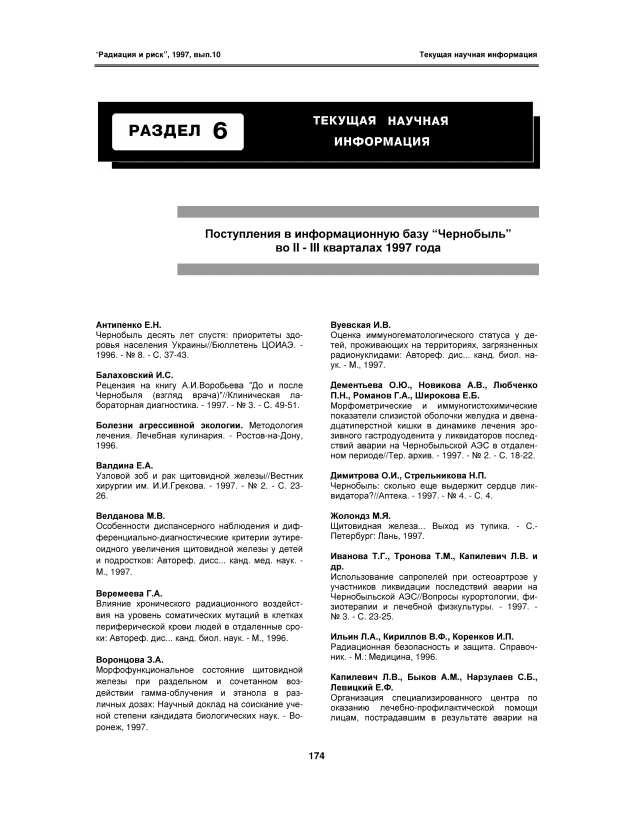 "Радиация и риск", 1997, вып.10

Текущая научная информация

РАЗДЕЛ 6

ТЕКУЩАЯ НАУЧНАЯ ИНФОРМАЦИЯ

Поступления в информационную базу "Чернобыль" во II - III кварталах 1997 года

Антипенко Е.Н.
Чернобыль десять лет спустя: приоритеты здоровья населения Украины//Бюллетень ЦОИАЭ. - 1996. - № 8. - С. 37-43.

Балаховский И.С.
Рецензия на книгу А.И.Воробьева "До и после Чернобыля (взгляд врача)"//Клиническая лабораторная диагностика. - 1997. - № 3. - С. 49-51.

Болезни агрессивной экологии. Методология лечения. Лечебная кулинария. - Ростов-на-Дону, 1996.

Валдина Е.А.
Узловой зоб и рак щитовидной железы//Вестник хирургии им. И.И.Грекова. - 1997. - № 2. - С. 23-26.

Велданова М.В.
Особенности диспансерного наблюдения и дифференциально-диагностические критерии эутиреоидного увеличения щитовидной железы у детей и подростков: Автореф. дисс... канд. мед. наук. - М., 1997.

Веремеева Г.А.
Влияние хронического радиационного воздействия на уровень соматических мутаций в клетках периферической крови людей в отдаленные сроки: Автореф. дис... канд. биол. наук. - М., 1996.

Воронцова З.А.
Морфофункциональное состояние щитовидной железы при раздельном и сочетанном воздействии гамма-облучения и этанола в различных дозах: Научный доклад на соискание ученой степени кандидата биологических наук. - Воронеж, 1997.

Вуевская И.В.
Оценка иммуногематологического статуса у детей, проживающих на территориях, загрязненных радионуклидами: Автореф. дис... канд. биол. наук. - М., 1997.

Дементьева О.Ю., Новикова А.В., Любченко П.Н., Романов Г.А., Широкова Е.Б.
Морфометрические и иммуногистохимические показатели слизистой оболочки желудка и двенадцатиперстной кишки в динамике лечения эрозивного гастродуоденита у ликвидаторов последствий аварии на Чернобыльской АЭС в отдаленном периоде//Тер. архив. - 1997. - № 2. - С. 18-22.

Димитрова О.И., Стрельникова Н.П.
Чернобыль: сколько еще выдержит сердце ликвидатора?//Аптека. - 1997. - № 4. - С. 4.

Жолондз М.Я.
Щитовидная железа... Выход из тупика. - С.-Петербург: Лань, 1997.

Иванова Т.Г., Тронова Т.М., Капилевич Л.В. и др.
Использование сапропелей при остеоартрозе у участников ликвидации последствий аварии на Чернобыльской АЭС//Вопросы курортологии, физиотерапии и лечебной физкультуры. - 1997. - № 3. - С. 23-25.

Ильин Л.А., Кириллов В.Ф., Коренков И.П.
Радиационная безопасность и защита. Справочник. - М.: Медицина, 1996.

Капилевич Л.В., Быков А.М., Нарзулаев С.Б., Левицкий Е.Ф.
Организация специализированного центра по оказанию лечебно-профилактической помощи лицам, пострадавшим в результате аварии на

174